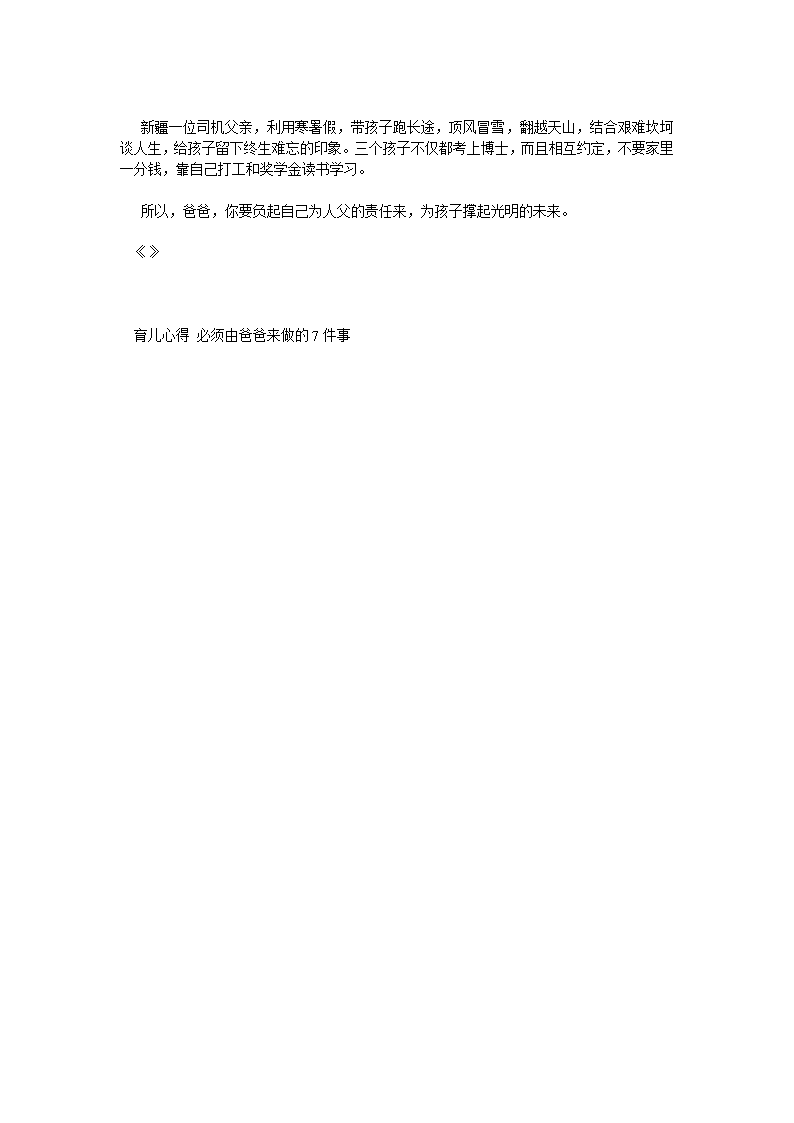 新疆一位司机父亲，利用寒暑假，带孩子跑长途，顶风冒雪，翻越天山，结合艰难坎坷谈人生，给孩子留下终生难忘的印象。三个孩子不仅都考上博士，而且相互约定，不要家里一分钱，靠自己打工和奖学金读书学习。

所以，爸爸，你要负起自己为人父的责任来，为孩子撑起光明的未来。

《》

育儿心得 必须由爸爸来做的7件事